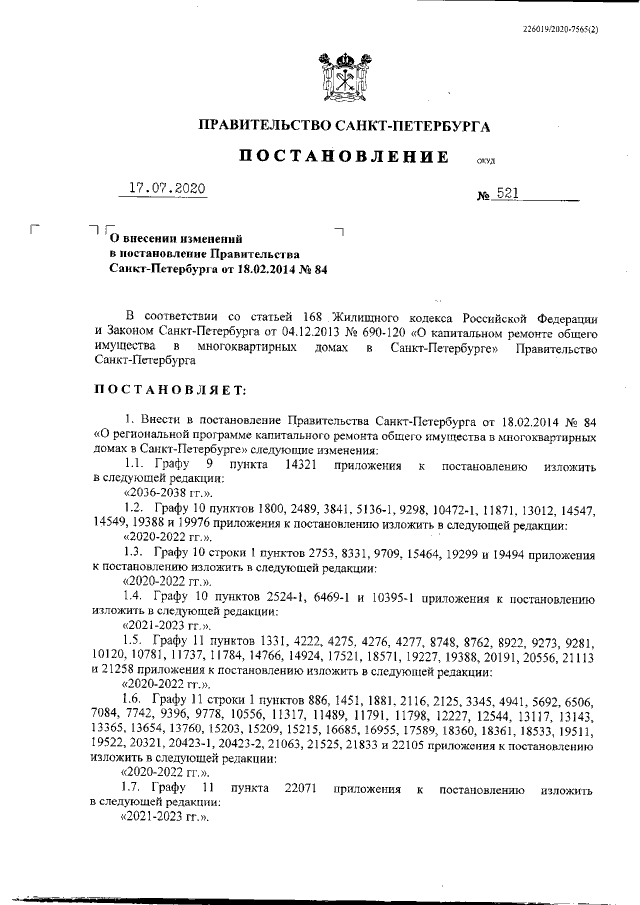 226019/2020-7565(2)

ПРАВИТЕЛЬСТВО САНКТ-ПЕТЕРБУРГА

ПОСТАНОВЛЕНИЕ

ОКУД

17.07.2020

№ 521

О внесении изменений в постановление Правительства Санкт-Петербурга от 18.02.2014 № 84

В соответствии со статьей 168 Жилищного кодекса Российской Федерации и Законом Санкт-Петербурга от 04.12.2013 № 690-120 «О капитальном ремонте общего имущества в многоквартирных домах в Санкт-Петербурге» Правительство Санкт-Петербурга

ПОСТАНОВЛЯЕТ:

1. Внести в постановление Правительства Санкт-Петербурга от 18.02.2014 № 84 «О региональной программе капитального ремонта общего имущества в многоквартирных домах в Санкт-Петербурге» следующие изменения:

1.1. Графу 9 пункта 14321 приложения к постановлению изложить в следующей редакции:

«2036-2038 гг.».

1.2. Графу 10 пунктов 1800, 2489, 3841, 5136-1, 9298, 10472-1, 11871, 13012, 14547, 14549, 19388 и 19976 приложения к постановлению изложить в следующей редакции:

«2020-2022 гг.».

1.3. Графу 10 строки 1 пунктов 2753, 8331, 9709, 15464, 19299 и 19494 приложения к постановлению изложить в следующей редакции:

«2020-2022 гг.».

1.4. Графу 10 пунктов 2524-1, 6469-1 и 10395-1 приложения к постановлению изложить в следующей редакции:

«2021-2023 гг.».

1.5. Графу 11 пунктов 1331, 4222, 4275, 4276, 4277, 8748, 8762, 8922, 9273, 9281, 10120, 10781, 11737, 11784, 14766, 14924, 17521, 18571, 19227, 19388, 20191, 20556, 21113 и 21258 приложения к постановлению изложить в следующей редакции:

«2020-2022 гг.».

1.6. Графу 11 строки 1 пунктов 886, 1451, 1881, 2116, 2125, 3345, 4941, 5692, 6506, 7084, 7742, 9396, 9778, 10556, 11317, 11489, 11791, 11798, 12227, 12544, 13117, 13143, 13365, 13654, 13760, 15203, 15209, 15215, 16685, 16955, 17589, 18360, 18361, 18533, 19511, 19522, 20321, 20423-1, 20423-2, 21063, 21525, 21833 и 22105 приложения к постановлению изложить в следующей редакции:

«2020-2022 гг.».

1.7. Графу 11 пункта 22071 приложения к постановлению изложить в следующей редакции:

«2021-2023 гг.».